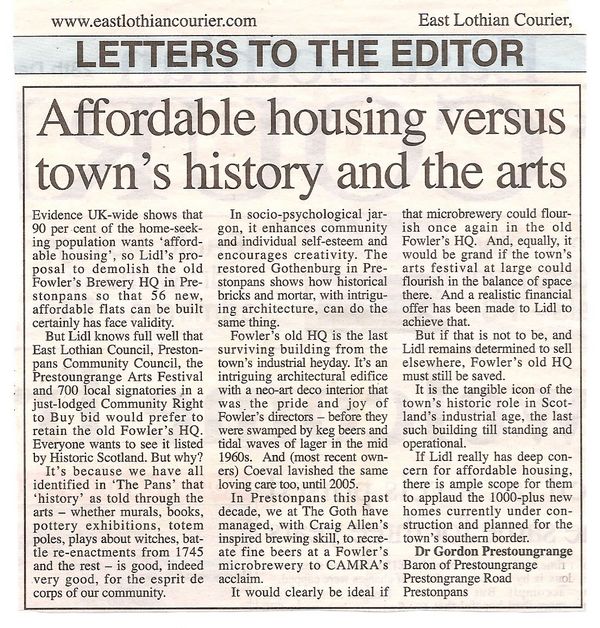 www.eastlothiancourier.com

East Lothian Courier,

LETTERS TO THE EDITOR

Affordable housing versus town's history and the arts

Evidence UK-wide shows that 90 per cent of the home-seeking population wants 'affordable housing', so Lidl's proposal to demolish the old Fowler's Brewery HQ in Prestonpans so that 56 new, affordable flats can be built certainly has face validity.

But Lidl knows full well that East Lothian Council, Prestonpans Community Council, the Prestoungrange Arts Festival and 700 local signatories in a just-lodged Community Right to Buy bid would prefer to retain the old Fowler's HQ. Everyone wants to see it listed by Historic Scotland. But why?

It's because we have all identified in 'The Pans' that 'history' as told through the arts – whether murals, books, pottery exhibitions, totem poles, plays about witches, battle re-enactments from 1745 and the rest – is good, indeed very good, for the esprit de corps of our community.

In socio-psychological jargon, it enhances community and individual self-esteem and encourages creativity. The restored Gothenburg in Prestonpans shows how historical bricks and mortar, with intriguing architecture, can do the same thing.

Fowler's old HQ is the last surviving building from the town's industrial heyday. It's an intriguing architectural edifice with a neo-art deco interior that was the pride and joy of Fowler's directors – before they were swamped by keg beers and tidal waves of lager in the mid 1960s. And (most recent owners) Coeval lavished the same loving care too, until 2005.

In Prestonpans this past decade, we at The Goth have managed, with Craig Allen's inspired brewing skill, to recreate fine beers at a Fowler's microbrewery to CAMRA's acclaim.

It would clearly be ideal if that microbrewery could flourish once again in the old Fowler's HQ. And, equally, it would be grand if the town's arts festival at large could flourish in the balance of space there. And a realistic financial offer has been made to Lidl to achieve that.

But if that is not to be, and Lidl remains determined to sell elsewhere, Fowler's old HQ must still be saved.

It is the tangible icon of the town's historic role in Scotland's industrial age, the last such building till standing and operational.

If Lidl really has deep concern for affordable housing, there is ample scope for them to applaud the 1000-plus new homes currently under construction and planned for the town's southern border.

Dr Gordon Prestoungrange
Baron of Prestoungrange
Prestongrange Road
Prestonpans